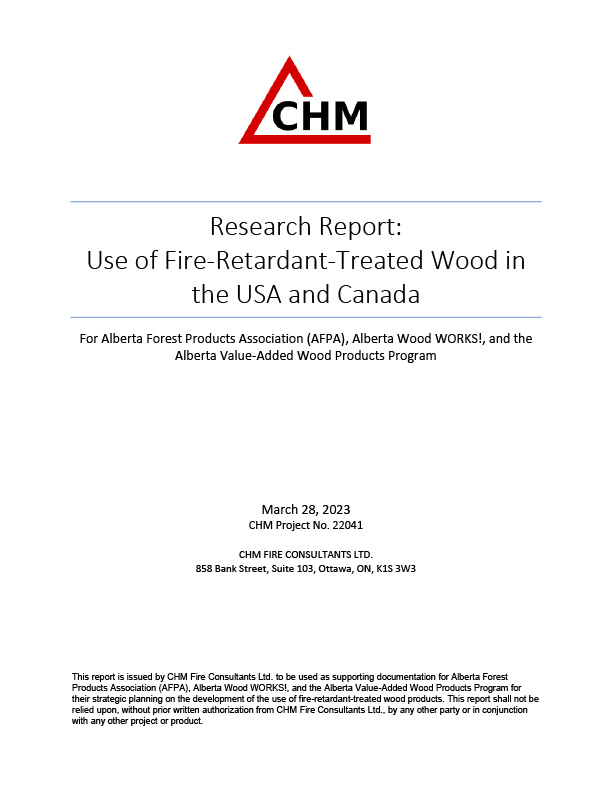 CHM

Research Report:
Use of Fire-Retardant-Treated Wood in the USA and Canada

For Alberta Forest Products Association (AFPA), Alberta Wood WORKS!, and the Alberta Value-Added Wood Products Program

March 28, 2023
CHM Project No. 22041

CHM FIRE CONSULTANTS LTD.
858 Bank Street, Suite 103, Ottawa, ON, K1S 3W3

This report is issued by CHM Fire Consultants Ltd. to be used as supporting documentation for Alberta Forest Products Association (AFPA), Alberta Wood WORKS!, and the Alberta Value-Added Wood Products Program for their strategic planning on the development of the use of fire-retardant-treated wood products. This report shall not be relied upon, without prior written authorization from CHM Fire Consultants Ltd., by any other party or in conjunction with any other project or product.